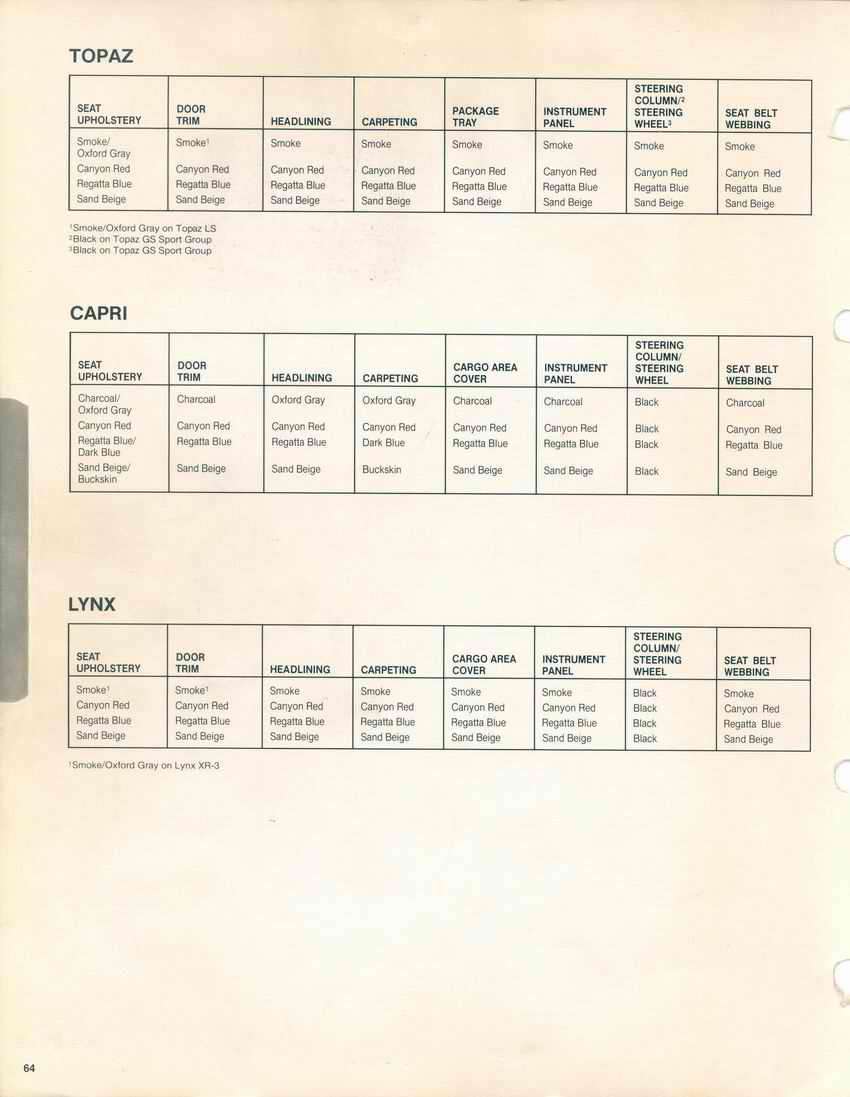 TOPAZ

| SEAT UPHOLSTERY | DOOR TRIM | HEADLINING | CARPETING | PACKAGE TRAY | INSTRUMENT PANEL | STEERING COLUMN/$^{2}$ STEERING WHEEL$^{3}$ | SEAT BELT WEBBING |
|---|---|---|---|---|---|---|---|
| Smoke/ Oxford Gray | Smoke$^{1}$ | Smoke | Smoke | Smoke | Smoke | Smoke | Smoke |
| Canyon Red | Canyon Red | Canyon Red | Canyon Red | Canyon Red | Canyon Red | Canyon Red | Canyon Red |
| Regatta Blue | Regatta Blue | Regatta Blue | Regatta Blue | Regatta Blue | Regatta Blue | Regatta Blue | Regatta Blue |
| Sand Beige | Sand Beige | Sand Beige | Sand Beige | Sand Beige | Sand Beige | Sand Beige | Sand Beige |

$^{1}$Smoke/Oxford Gray on Topaz LS
$^{2}$Black on Topaz GS Sport Group
$^{3}$Black on Topaz GS Sport Group

CAPRI

| SEAT UPHOLSTERY | DOOR TRIM | HEADLINING | CARPETING | CARGO AREA COVER | INSTRUMENT PANEL | STEERING COLUMN/ STEERING WHEEL | SEAT BELT WEBBING |
|---|---|---|---|---|---|---|---|
| Charcoal/ Oxford Gray | Charcoal | Oxford Gray | Oxford Gray | Charcoal | Charcoal | Black | Charcoal |
| Canyon Red | Canyon Red | Canyon Red | Canyon Red | Canyon Red | Canyon Red | Black | Canyon Red |
| Regatta Blue/ Dark Blue | Regatta Blue | Regatta Blue | Dark Blue | Regatta Blue | Regatta Blue | Black | Regatta Blue |
| Sand Beige/ Buckskin | Sand Beige | Sand Beige | Buckskin | Sand Beige | Sand Beige | Black | Sand Beige |

LYNX

| SEAT UPHOLSTERY | DOOR TRIM | HEADLINING | CARPETING | CARGO AREA COVER | INSTRUMENT PANEL | STEERING COLUMN/ STEERING WHEEL | SEAT BELT WEBBING |
|---|---|---|---|---|---|---|---|
| Smoke$^{1}$ | Smoke$^{1}$ | Smoke | Smoke | Smoke | Smoke | Black | Smoke |
| Canyon Red | Canyon Red | Canyon Red | Canyon Red | Canyon Red | Canyon Red | Black | Canyon Red |
| Regatta Blue | Regatta Blue | Regatta Blue | Regatta Blue | Regatta Blue | Regatta Blue | Black | Regatta Blue |
| Sand Beige | Sand Beige | Sand Beige | Sand Beige | Sand Beige | Sand Beige | Black | Sand Beige |

$^{1}$Smoke/Oxford Gray on Lynx XR-3

64